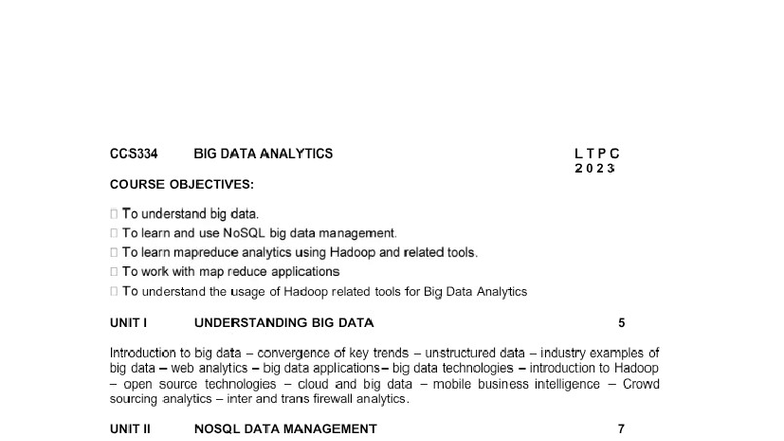 CCS334 BIG DATA ANALYTICS L T P C
2 0 2 3

COURSE OBJECTIVES:

 To understand big data.
 To learn and use NoSQL big data management.
 To learn mapreduce analytics using Hadoop and related tools.
 To work with map reduce applications
 To understand the usage of Hadoop related tools for Big Data Analytics

UNIT I UNDERSTANDING BIG DATA 5

Introduction to big data – convergence of key trends – unstructured data – industry examples of big data – web analytics – big data applications– big data technologies – introduction to Hadoop – open source technologies – cloud and big data – mobile business intelligence – Crowd sourcing analytics – inter and trans firewall analytics.

UNIT II NOSQL DATA MANAGEMENT 7